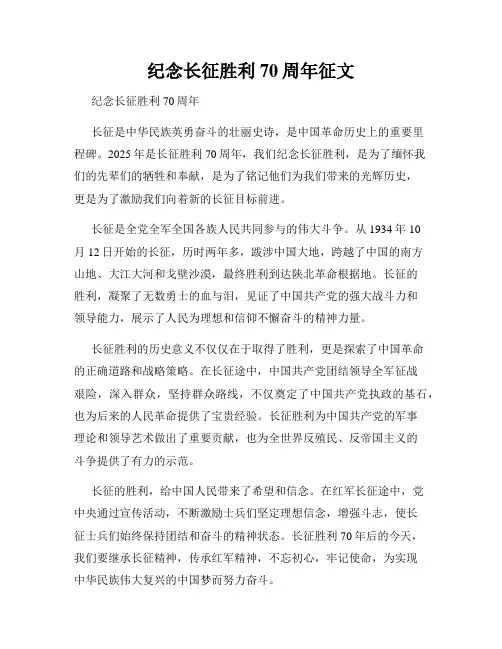 纪念长征胜利 70 周年征文

纪念长征胜利 70 周年

长征是中华民族英勇奋斗的壮丽史诗，是中国革命历史上的重要里程碑。2025 年是长征胜利 70 周年，我们纪念长征胜利，是为了缅怀我们的先辈们的牺牲和奉献，是为了铭记他们为我们带来的光辉历史，更是为了激励我们向着新的长征目标前进。

长征是全党全军全国各族人民共同参与的伟大斗争。从 1934 年 10 月 12 日开始的长征，历时两年多，跋涉中国大地，跨越了中国的南方山地、大江大河和戈壁沙漠，最终胜利到达陕北革命根据地。长征的胜利，凝聚了无数勇士的血与泪，见证了中国共产党的强大战斗力和领导能力，展示了人民为理想和信仰不懈奋斗的精神力量。

长征胜利的历史意义不仅仅在于取得了胜利，更是探索了中国革命的正确道路和战略策略。在长征途中，中国共产党团结领导全军征战艰险，深入群众，坚持群众路线，不仅奠定了中国共产党执政的基石，也为后来的人民革命提供了宝贵经验。长征胜利为中国共产党的军事理论和领导艺术做出了重要贡献，也为全世界反殖民、反帝国主义的斗争提供了有力的示范。

长征的胜利，给中国人民带来了希望和信念。在红军长征途中，党中央通过宣传活动，不断激励士兵们坚定理想信念，增强斗志，使长征士兵们始终保持团结和奋斗的精神状态。长征胜利 70 年后的今天，我们要继承长征精神，传承红军精神，不忘初心，牢记使命，为实现中华民族伟大复兴的中国梦而努力奋斗。